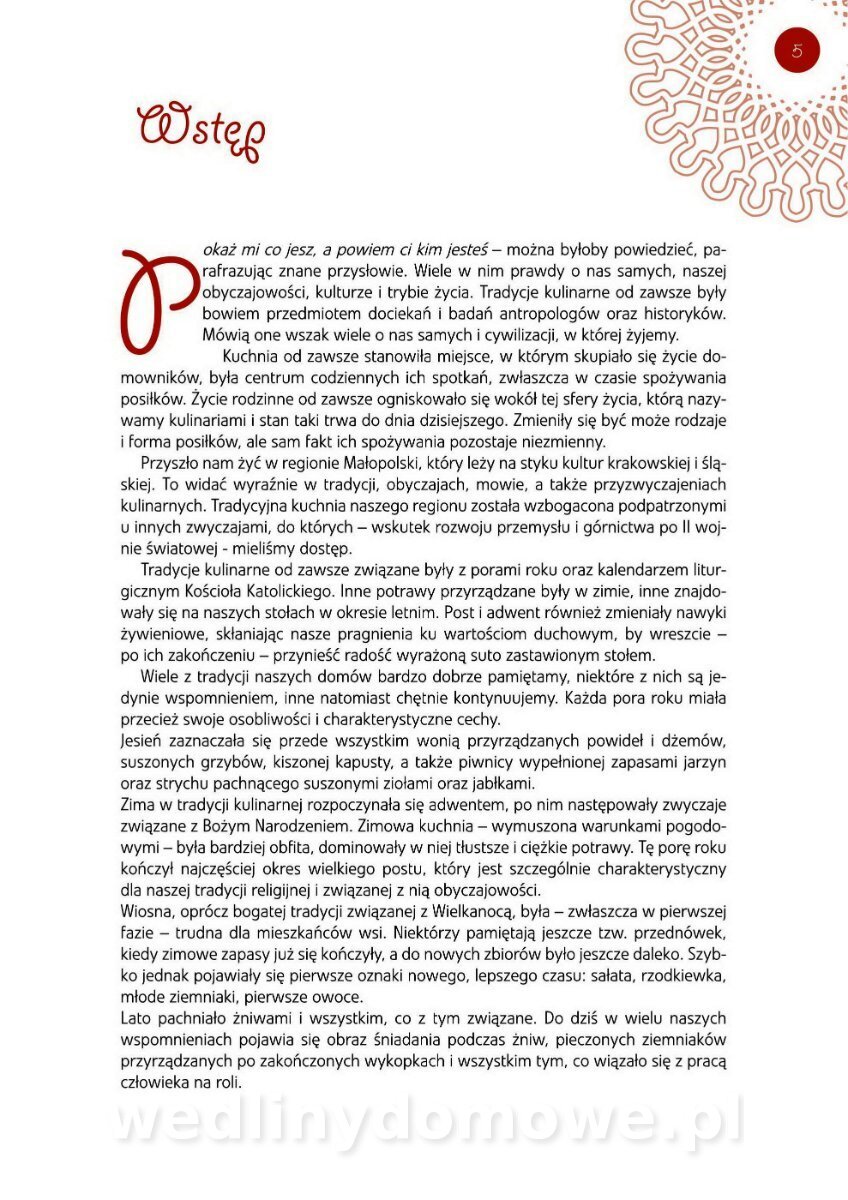 5

Wstęp

Pokaż mi co jesz, a powiem ci kim jesteś – można byłoby powiedzieć, parafrazując znane przysłowie. Wiele w nim prawdy o nas samych, naszej obyczajowości, kulturze i trybie życia. Tradycje kulinarne od zawsze były bowiem przedmiotem dociekań i badań antropologów oraz historyków. Mówią one wszak wiele o nas samych i cywilizacji, w której żyjemy.

Kuchnia od zawsze stanowiła miejsce, w którym skupiało się życie domowników, była centrum codziennych ich spotkań, zwłaszcza w czasie spożywania posiłków. Życie rodzinne od zawsze ogniskowało się wokół tej sfery życia, którą nazywamy kulinariami i stan taki trwa do dnia dzisiejszego. Zmieniły się być może rodzaje i forma posiłków, ale sam fakt ich spożywania pozostaje niezmienny.

Przyszło nam żyć w regionie Małopolski, który leży na styku kultur krakowskiej i śląskiej. To widać wyraźnie w tradycji, obyczajach, mowie, a także przyzwyczajeniach kulinarnych. Tradycyjna kuchnia naszego regionu została wzbogacona podpatrzonymi u innych zwyczajami, do których – wskutek rozwoju przemysłu i górnictwa po II wojnie światowej - mieliśmy dostęp.

Tradycje kulinarne od zawsze związane były z porami roku oraz kalendarzem liturgicznym Kościoła Katolickiego. Inne potrawy przyrządzane były w zimie, inne znajdowały się na naszych stołach w okresie letnim. Post i adwent również zmieniały nawyki żywieniowe, skłaniając nasze pragnienia ku wartościom duchowym, by wreszcie – po ich zakończeniu – przynieść radość wyrażoną suto zastawionym stołem.

Wiele z tradycji naszych domów bardzo dobrze pamiętamy, niektóre z nich są jedynie wspomnieniem, inne natomiast chętnie kontynuujemy. Każda pora roku miała przecież swoje osobliwości i charakterystyczne cechy.
Jesień zaznaczała się przede wszystkim wonią przyrządzanych powideł i dżemów, suszonych grzybów, kiszonej kapusty, a także piwnicy wypełnionej zapasami jarzyn oraz strychu pachnącego suszonymi ziołami oraz jabłkami.
Zima w tradycji kulinarnej rozpoczynała się adwentem, po nim następowały zwyczaje związane z Bożym Narodzeniem. Zimowa kuchnia – wymuszona warunkami pogodowymi – była bardziej obfita, dominowały w niej tłustsze i cięższe potrawy. Tę porę roku kończył najczęściej okres wielkiego postu, który jest szczególnie charakterystyczny dla naszej tradycji religijnej i związanej z nią obyczajowości.
Wiosna, oprócz bogatej tradycji związanej z Wielkanocą, była – zwłaszcza w pierwszej fazie – trudna dla mieszkańców wsi. Niektórzy pamiętają jeszcze tzw. przednówek, kiedy zimowe zapasy już się kończyły, a do nowych zbiorów było jeszcze daleko. Szybko jednak pojawiały się pierwsze oznaki nowego, lepszego czasu: sałata, rzodkiewka, młode ziemniaki, pierwsze owoce.
Lato pachniało żniwami i wszystkim, co z tym związane. Do dziś w wielu naszych wspomnieniach pojawia się obraz śniadania podczas żniw, pieczonych ziemniaków przyrządzanych po zakończonych wykopkach i wszystkim tym, co wiązało się z pracą człowieka na roli.

wedlinydomowe.pl